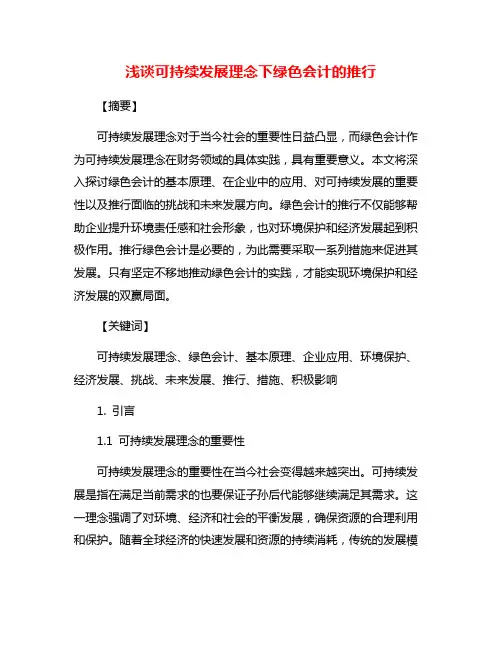 浅谈可持续发展理念下绿色会计的推行

【摘要】

可持续发展理念对于当今社会的重要性日益凸显，而绿色会计作为可持续发展理念在财务领域的具体实践，具有重要意义。本文将深入探讨绿色会计的基本原理、在企业中的应用、对可持续发展的重要性以及推行面临的挑战和未来发展方向。绿色会计的推行不仅能够帮助企业提升环境责任感和社会形象，也对环境保护和经济发展起到积极作用。推行绿色会计是必要的，为此需要采取一系列措施来促进其发展。只有坚定不移地推动绿色会计的实践，才能实现环境保护和经济发展的双赢局面。

【关键词】

可持续发展理念、绿色会计、基本原理、企业应用、环境保护、经济发展、挑战、未来发展、推行、措施、积极影响

1. 引言

1.1 可持续发展理念的重要性

可持续发展理念的重要性在当今社会变得越来越突出。可持续发展是指在满足当前需求的也要保证子孙后代能够继续满足其需求。这一理念强调了对环境、经济和社会的平衡发展，确保资源的合理利用和保护。随着全球经济的快速发展和资源的持续消耗，传统的发展模